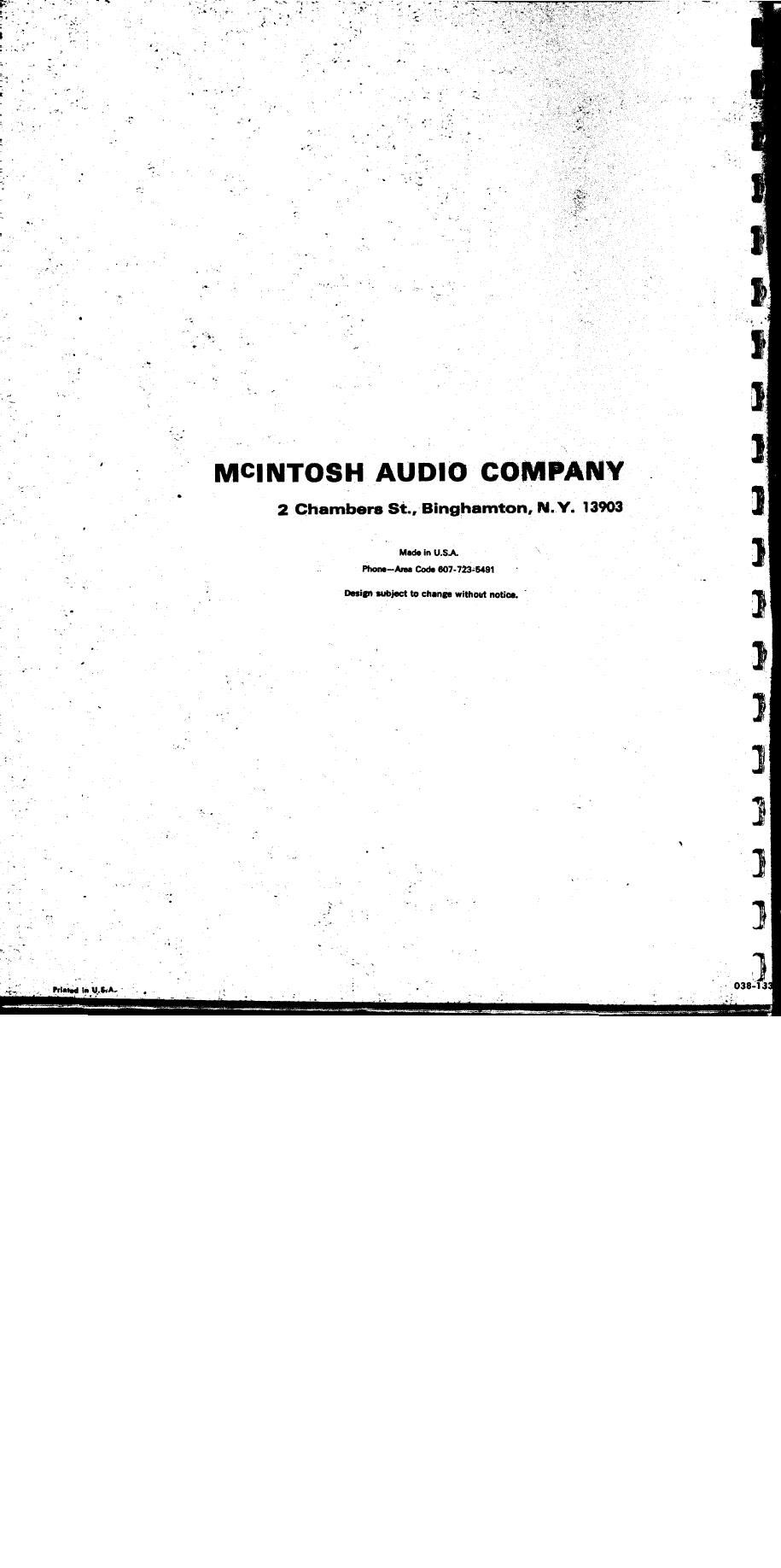 McINTOSH AUDIO COMPANY

2 Chambers St., Binghamton, N.Y. 13903

Made in U.S.A.
Phone—Area Code 607-723-5491

Design subject to change without notice.

Printed in U.S.A.

038-133